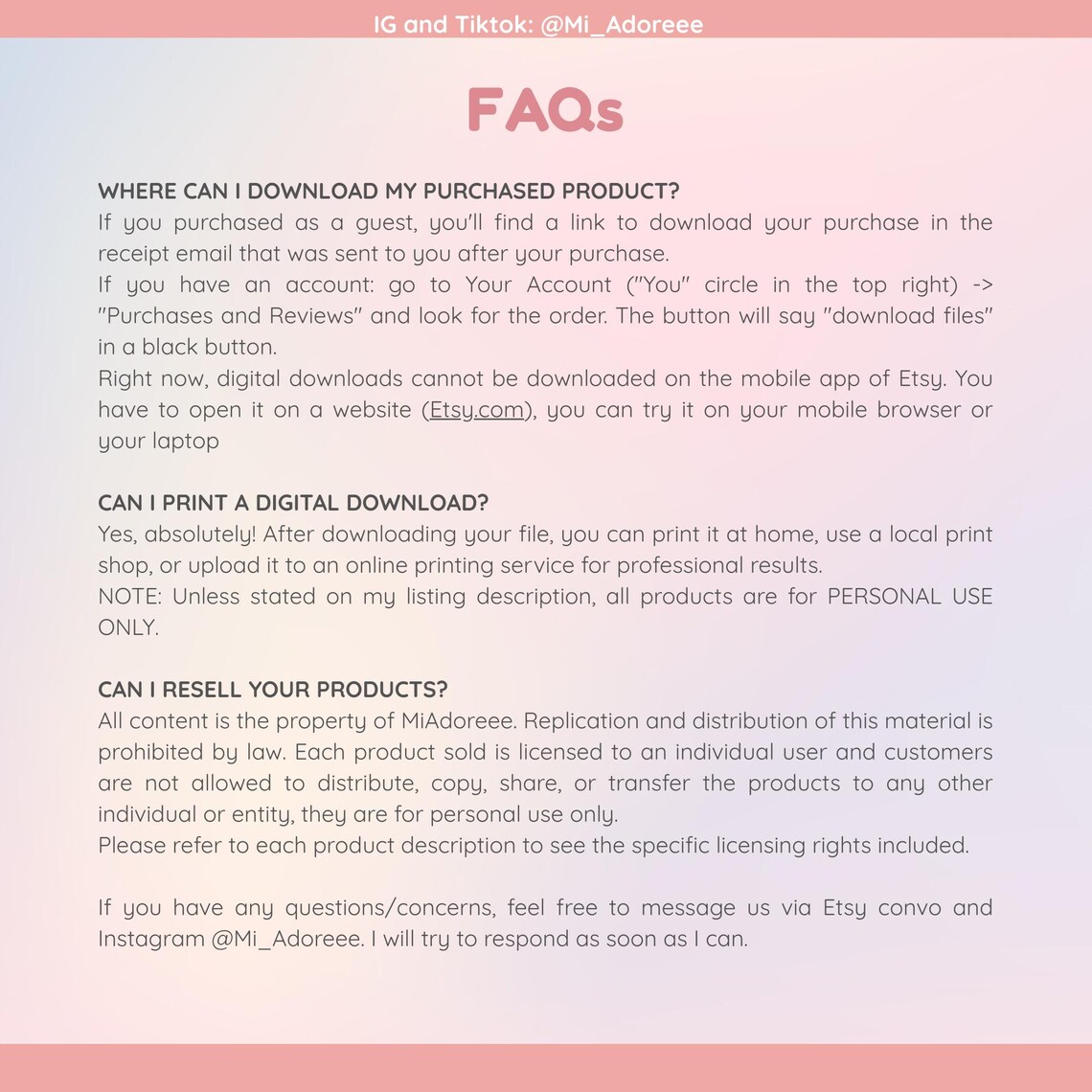 IG and Tiktok: @Mi_Adoreee

FAQs

WHERE CAN I DOWNLOAD MY PURCHASED PRODUCT?
If you purchased as a guest, you'll find a link to download your purchase in the receipt email that was sent to you after your purchase.
If you have an account: go to Your Account ("You" circle in the top right) -> "Purchases and Reviews" and look for the order. The button will say "download files" in a black button.
Right now, digital downloads cannot be downloaded on the mobile app of Etsy. You have to open it on a website (Etsy.com), you can try it on your mobile browser or your laptop

CAN I PRINT A DIGITAL DOWNLOAD?
Yes, absolutely! After downloading your file, you can print it at home, use a local print shop, or upload it to an online printing service for professional results.
NOTE: Unless stated on my listing description, all products are for PERSONAL USE ONLY.

CAN I RESELL YOUR PRODUCTS?
All content is the property of MiAdoreee. Replication and distribution of this material is prohibited by law. Each product sold is licensed to an individual user and customers are not allowed to distribute, copy, share, or transfer the products to any other individual or entity, they are for personal use only.
Please refer to each product description to see the specific licensing rights included.

If you have any questions/concerns, feel free to message us via Etsy convo and Instagram @Mi_Adoreee. I will try to respond as soon as I can.